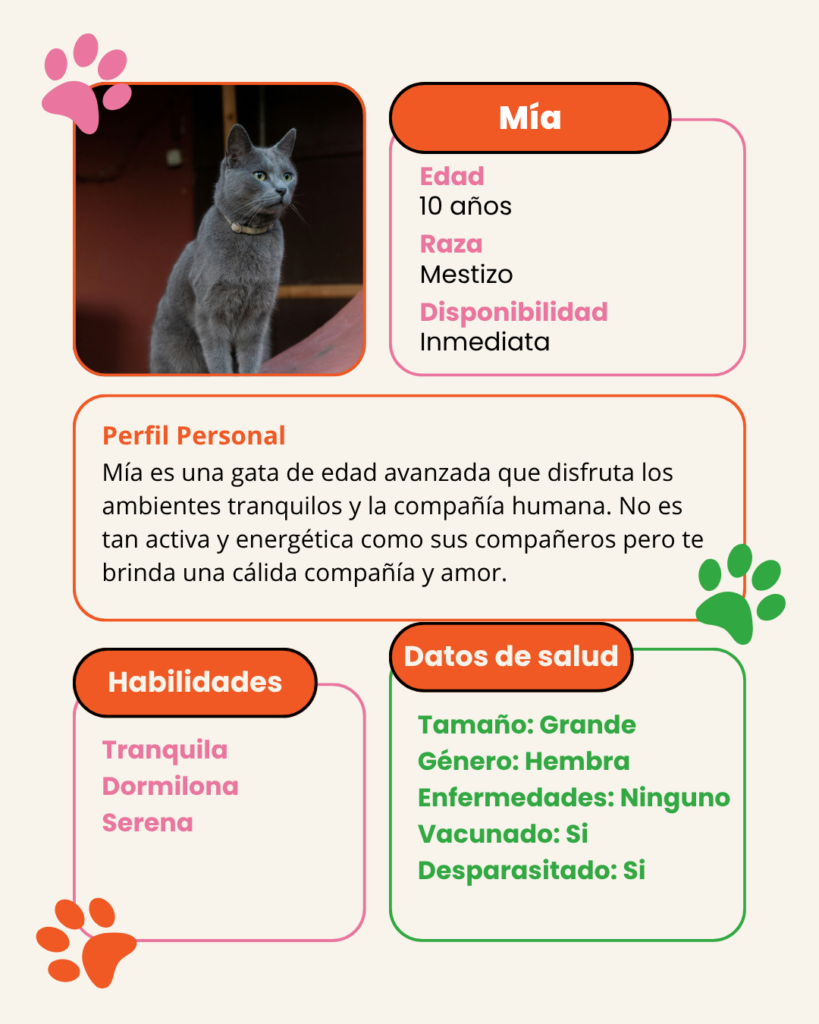 Mía

Edad
10 años
Raza
Mestizo
Disponibilidad
Inmediata

Perfil Personal
Mía es una gata de edad avanzada que disfruta los ambientes tranquilos y la compañía humana. No es tan activa y energética como sus compañeros pero te brinda una cálida compañía y amor.

Habilidades

Tranquila
Dormilona
Serena

Datos de salud

Tamaño: Grande
Género: Hembra
Enfermedades: Ninguno
Vacunado: Si
Desparasitado: Si